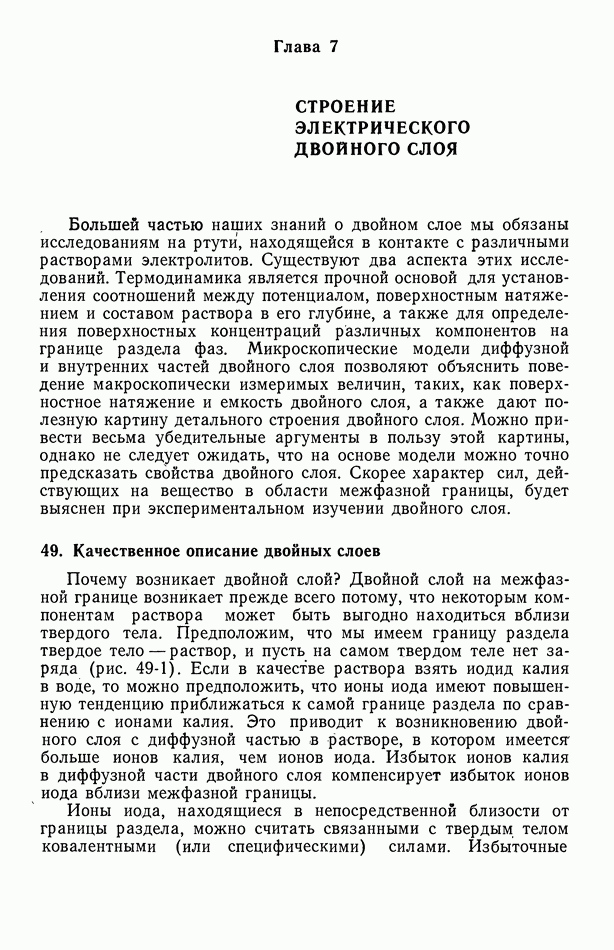 Глава 7

СТРОЕНИЕ
ЭЛЕКТРИЧЕСКОГО
ДВОЙНОГО СЛОЯ

Большей частью наших знаний о двойном слое мы обязаны исследованиям на ртути, находящейся в контакте с различными растворами электролитов. Существуют два аспекта этих исследований. Термодинамика является прочной основой для установления соотношений между потенциалом, поверхностным натяжением и составом раствора в его глубине, а также для определения поверхностных концентраций различных компонентов на границе раздела фаз. Микроскопические модели диффузной и внутренних частей двойного слоя позволяют объяснить поведение макроскопически измеримых величин, таких, как поверхностное натяжение и емкость двойного слоя, а также дают полезную картину детального строения двойного слоя. Можно привести весьма убедительные аргументы в пользу этой картины, однако не следует ожидать, что на основе модели можно точно предсказать свойства двойного слоя. Скорее характер сил, действующих на вещество в области межфазной границы, будет выяснен при экспериментальном изучении двойного слоя.

49. Качественное описание двойных слоев

Почему возникает двойной слой? Двойной слой на межфазной границе возникает прежде всего потому, что некоторым компонентам раствора может быть выгодно находиться вблизи твердого тела. Предположим, что мы имеем границу раздела твердое тело — раствор, и пусть на самом твердом теле нет заряда (рис. 49-1). Если в качестве раствора взять иодид калия в воде, то можно предположить, что ионы иода имеют повышенную тенденцию приближаться к самой границе раздела по сравнению с ионами калия. Это приводит к возникновению двойного слоя с диффузной частью в растворе, в котором имеется больше ионов калия, чем ионов иода. Избыток ионов калия в диффузной части двойного слоя компенсирует избыток ионов иода вблизи межфазной границы.

Ионы иода, находящиеся в непосредственной близости от границы раздела, можно считать связанными с твердым телом ковалентными (или специфическими) силами. Избыточные